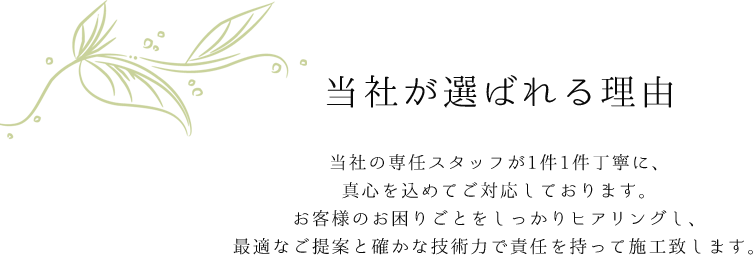 当社が選ばれる理由

当社の専任スタッフが1件1件丁寧に、
真心を込めてご対応しております。
お客様のお困りごとをしっかりヒアリングし、
最適なご提案と確かな技術力で責任を持って施工致します。